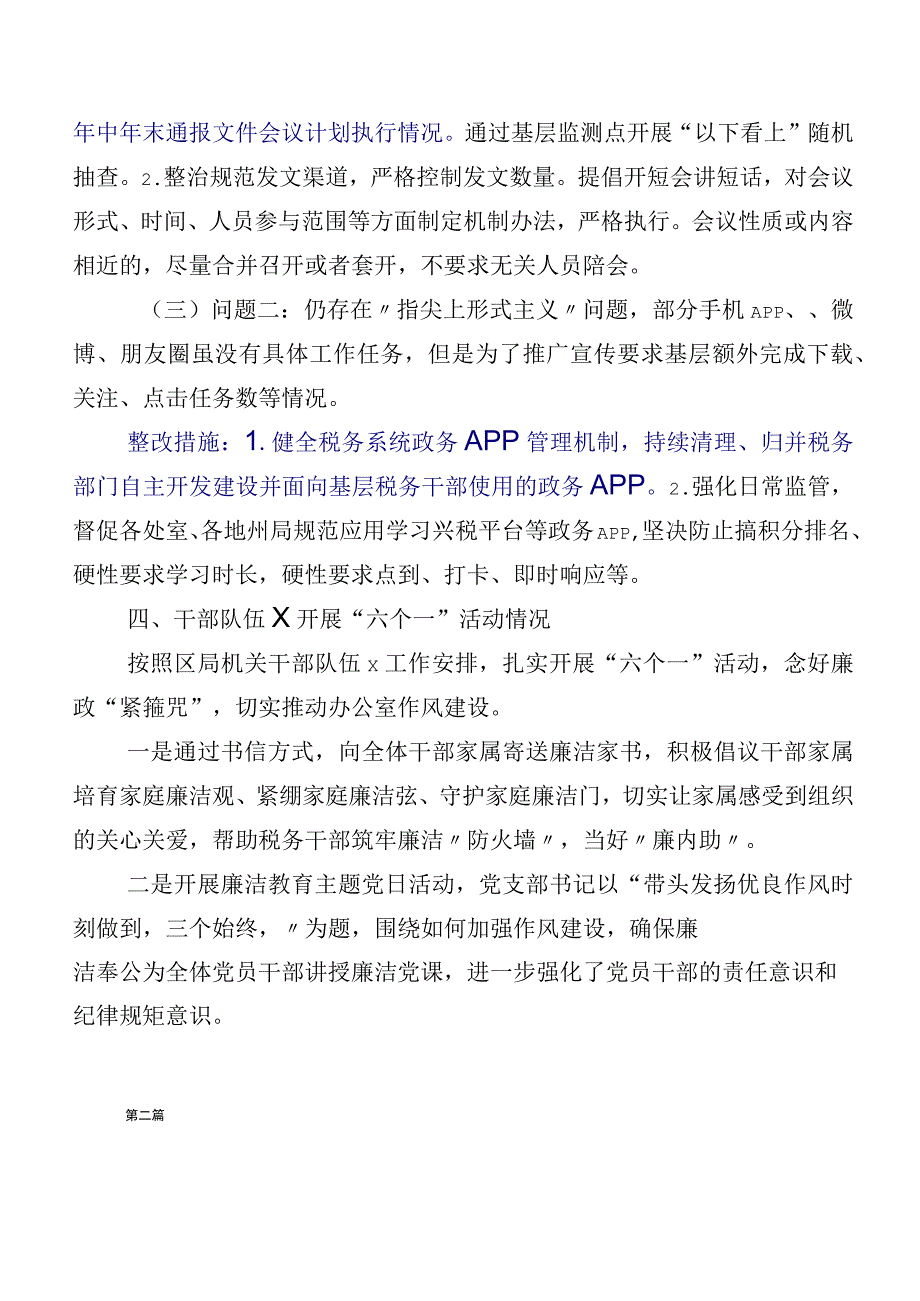 年中年末通报文件会议计划执行情况。通过基层监测点开展“以下看上”随机抽查。2.整治规范发文渠道，严格控制发文数量。提倡开短会讲短话，对会议形式、时间、人员参与范围等方面制定机制办法，严格执行。会议性质或内容相近的，尽量合并召开或者套开，不要求无关人员陪会。

（三）问题二：仍存在〃指尖上形式主义〃问题，部分手机APP、、微博、朋友圈虽没有具体工作任务，但是为了推广宣传要求基层额外完成下载、关注、点击任务数等情况。

整改措施：1.健全税务系统政务APP管理机制，持续清理、归并税务部门自主开发建设并面向基层税务干部使用的政务APP。2.强化日常监管，督促各处室、各地州局规范应用学习兴税平台等政务APP,坚决防止搞积分排名、硬性要求学习时长，硬性要求点到、打卡、即时响应等。

四、干部队伍X开展“六个一”活动情况

按照区局机关干部队伍x工作安排，扎实开展“六个一”活动，念好廉政“紧箍咒”，切实推动办公室作风建设。

一是通过书信方式，向全体干部家属寄送廉洁家书，积极倡议干部家属培育家庭廉洁观、紧绷家庭廉洁弦、守护家庭廉洁门，切实让家属感受到组织的关心关爱，帮助税务干部筑牢廉洁〃防火墙〃，当好〃廉内助〃。

二是开展廉洁教育主题党日活动，党支部书记以“带头发扬优良作风时刻做到，三个始终，〃为题，围绕如何加强作风建设，确保廉洁奉公为全体党员干部讲授廉洁党课，进一步强化了党员干部的责任意识和纪律规矩意识。

第二篇